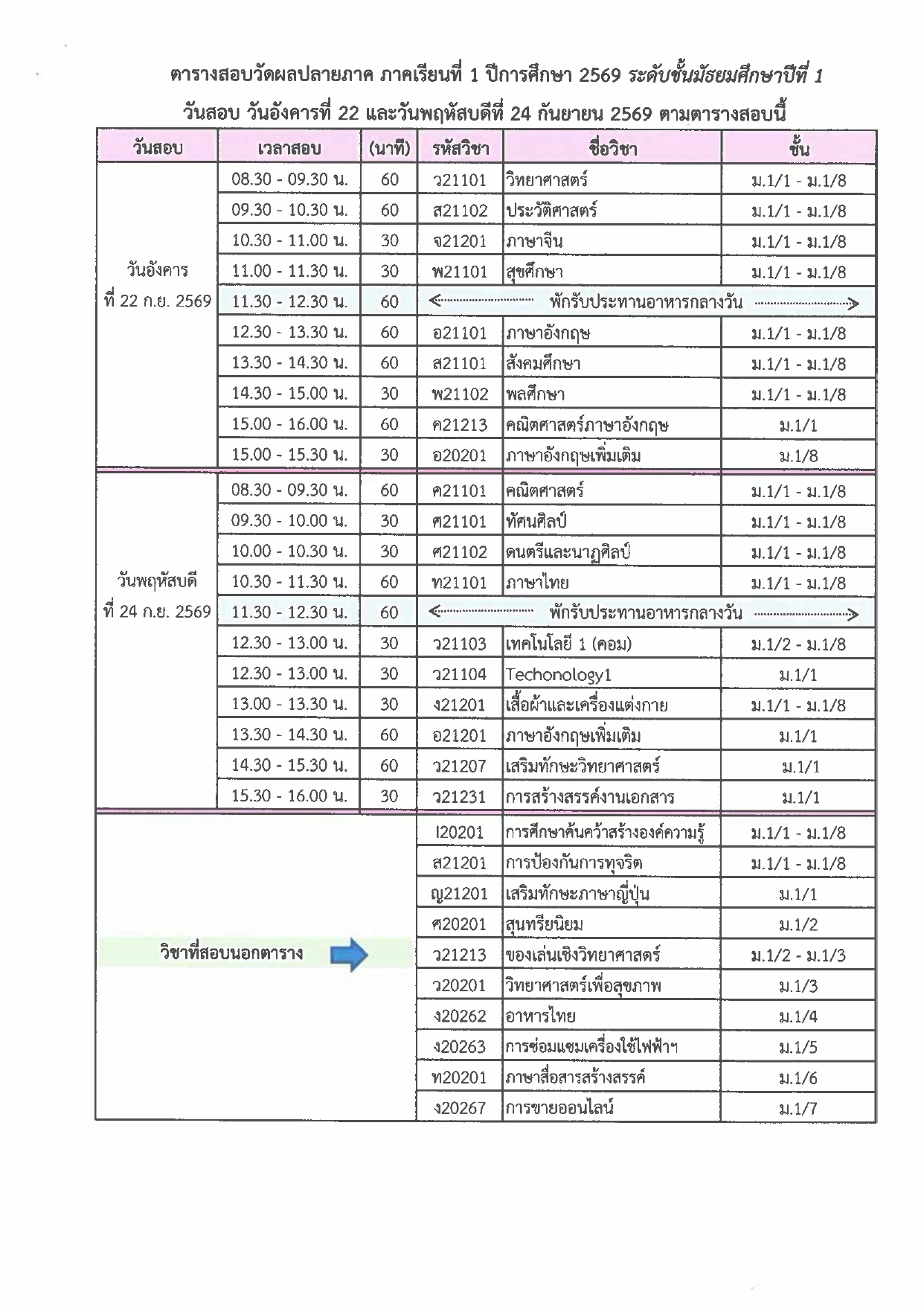 ตารางสอบวัดผลปลายภาค ภาคเรียนที่ 1 ปีการศึกษา 2569 ระดับชั้นมัธยมศึกษาปีที่ 1

วันสอบ วันอังคารที่ 22 และวันพฤหัสบดีที่ 24 กันยายน 2569 ตามตารางสอบนี้

| วันสอบ | เวลาสอบ | (นาที) | รหัสวิชา | ชื่อวิชา | ชั้น |
|---|---|---|---|---|---|
| วันอังคาร ที่ 22 ก.ย. 2569 | 08.30 - 09.30 น. | 60 | ว21101 | วิทยาศาสตร์ | ม.1/1 - ม.1/8 |
| | 09.30 - 10.30 น. | 60 | ส21102 | ประวัติศาสตร์ | ม.1/1 - ม.1/8 |
| | 10.30 - 11.00 น. | 30 | จ21201 | ภาษาจีน | ม.1/1 - ม.1/8 |
| | 11.00 - 11.30 น. | 30 | พ21101 | สุขศึกษา | ม.1/1 - ม.1/8 |
| | 11.30 - 12.30 น. | 60 | พักรับประทานอาหารกลางวัน | | |
| | 12.30 - 13.30 น. | 60 | อ21101 | ภาษาอังกฤษ | ม.1/1 - ม.1/8 |
| | 13.30 - 14.30 น. | 60 | ส21101 | สังคมศึกษา | ม.1/1 - ม.1/8 |
| | 14.30 - 15.00 น. | 30 | พ21102 | พลศึกษา | ม.1/1 - ม.1/8 |
| | 15.00 - 16.00 น. | 60 | ค21213 | คณิตศาสตร์ภาษาอังกฤษ | ม.1/1 |
| | 15.00 - 15.30 น. | 30 | อ20201 | ภาษาอังกฤษเพิ่มเติม | ม.1/8 |
| วันพฤหัสบดี ที่ 24 ก.ย. 2569 | 08.30 - 09.30 น. | 60 | ค21101 | คณิตศาสตร์ | ม.1/1 - ม.1/8 |
| | 09.30 - 10.00 น. | 30 | ศ21101 | ทัศนศิลป์ | ม.1/1 - ม.1/8 |
| | 10.00 - 10.30 น. | 30 | ศ21102 | ดนตรีและนาฏศิลป์ | ม.1/1 - ม.1/8 |
| | 10.30 - 11.30 น. | 60 | ท21101 | ภาษาไทย | ม.1/1 - ม.1/8 |
| | 11.30 - 12.30 น. | 60 | พักรับประทานอาหารกลางวัน | | |
| | 12.30 - 13.00 น. | 30 | ว21103 | เทคโนโลยี 1 (คอม) | ม.1/2 - ม.1/8 |
| | 12.30 - 13.00 น. | 30 | ว21104 | Techonology1 | ม.1/1 |
| | 13.00 - 13.30 น. | 30 | ง21201 | เสื้อผ้าและเครื่องแต่งกาย | ม.1/1 - ม.1/8 |
| | 13.30 - 14.30 น. | 60 | อ21201 | ภาษาอังกฤษเพิ่มเติม | ม.1/1 |
| | 14.30 - 15.30 น. | 60 | ว21207 | เสริมทักษะวิทยาศาสตร์ | ม.1/1 |
| | 15.30 - 16.00 น. | 30 | ว21231 | การสร้างสรรค์งานเอกสาร | ม.1/1 |
| วิชาที่สอบนอกตาราง | | | I20201 | การศึกษาค้นคว้าสร้างองค์ความรู้ | ม.1/1 - ม.1/8 |
| | | | ส21201 | การป้องกันการทุจริต | ม.1/1 - ม.1/8 |
| | | | ญ21201 | เสริมทักษะภาษาญี่ปุ่น | ม.1/1 |
| | | | ศ20201 | สุนทรียนิยม | ม.1/2 |
| | | | ว21213 | ของเล่นเชิงวิทยาศาสตร์ | ม.1/2 - ม.1/3 |
| | | | ว20201 | วิทยาศาสตร์เพื่อสุขภาพ | ม.1/3 |
| | | | ง20262 | อาหารไทย | ม.1/4 |
| | | | ง20263 | การซ่อมแซมเครื่องใช้ไฟฟ้าฯ | ม.1/5 |
| | | | ท20201 | ภาษาสื่อสารสร้างสรรค์ | ม.1/6 |
| | | | ง20267 | การขายออนไลน์ | ม.1/7 |